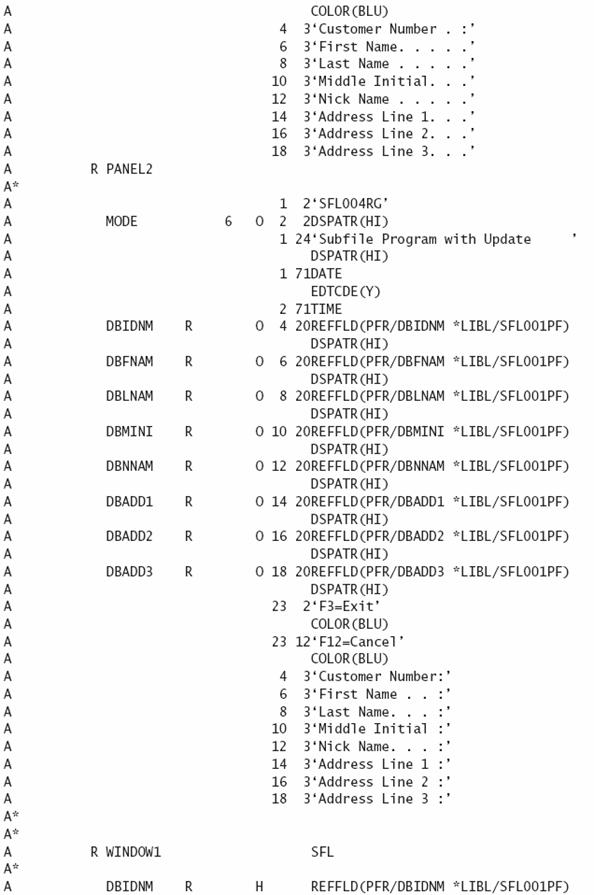 A                                                    COLOR(BLU)
A                                             4  3'Customer Number . :'
A                                             6  3'First Name. . . . .'
A                                             8  3'Last Name . . . . .'
A                                            10  3'Middle Initial. . .'
A                                            12  3'Nick Name . . . . .'
A                                            14  3'Address Line 1. . .'
A                                            16  3'Address Line 2. . .'
A                                            18  3'Address Line 3. . .'
A          R PANEL2
A*
A                                             1  2'SFL004RG'
A            MODE           6    O  2  2DSPATR(HI)
A                                             1 24'Subfile Program with Update      '
A                                                    DSPATR(HI)
A                                             1 71DATE
A                                                    EDTCDE(Y)
A                                             2 71TIME
A            DBIDNM     R        O  4 20REFFLD(PFR/DBIDNM *LIBL/SFL001PF)
A                                                    DSPATR(HI)
A            DBFNAM     R        O  6 20REFFLD(PFR/DBFNAM *LIBL/SFL001PF)
A                                                    DSPATR(HI)
A            DBLNAM     R        O  8 20REFFLD(PFR/DBLNAM *LIBL/SFL001PF)
A                                                    DSPATR(HI)
A            DBMINI     R        O 10 20REFFLD(PFR/DBMINI *LIBL/SFL001PF)
A                                                    DSPATR(HI)
A            DBNNAM     R        O 12 20REFFLD(PFR/DBNNAM *LIBL/SFL001PF)
A                                                    DSPATR(HI)
A            DBADD1     R        O 14 20REFFLD(PFR/DBADD1 *LIBL/SFL001PF)
A                                                    DSPATR(HI)
A            DBADD2     R        O 16 20REFFLD(PFR/DBADD2 *LIBL/SFL001PF)
A                                                    DSPATR(HI)
A            DBADD3     R        O 18 20REFFLD(PFR/DBADD3 *LIBL/SFL001PF)
A                                                    DSPATR(HI)
A                                            23  2'F3=Exit'
A                                                    COLOR(BLU)
A                                            23 12'F12=Cancel'
A                                                    COLOR(BLU)
A                                             4  3'Customer Number:'
A                                             6  3'First Name . . :'
A                                             8  3'Last Name. . . :'
A                                            10  3'Middle Initial :'
A                                            12  3'Nick Name. . . :'
A                                            14  3'Address Line 1 :'
A                                            16  3'Address Line 2 :'
A                                            18  3'Address Line 3 :'
A*
A*
A          R WINDOW1                         SFL
A*
A            DBIDNM     R        H          REFFLD(PFR/DBIDNM *LIBL/SFL001PF)